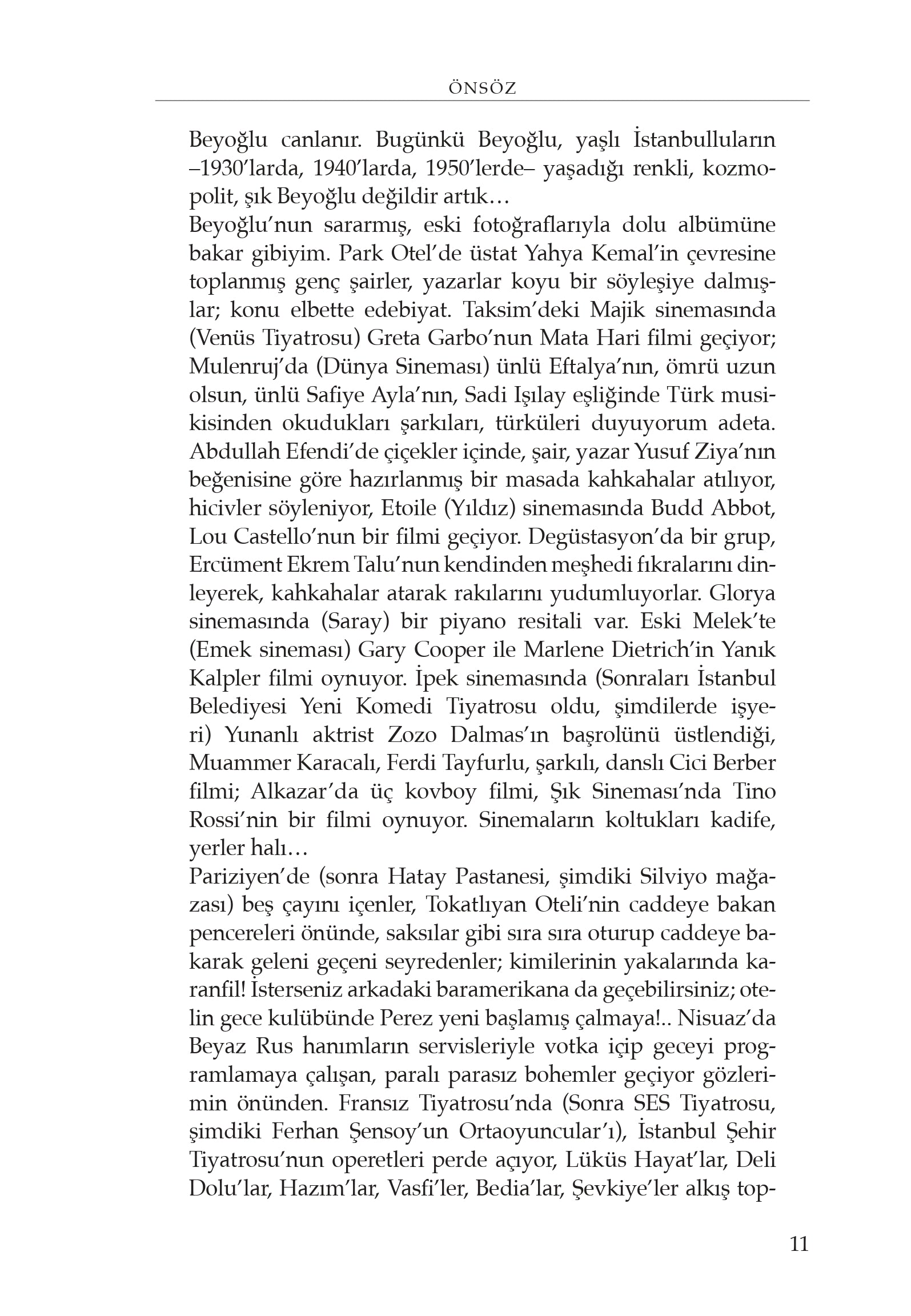 ÖNSÖZ

Beyoğlu canlanır. Bugünkü Beyoğlu, yaşlı İstanbulluların –1930'larda, 1940'larda, 1950'lerde– yaşadığı renkli, kozmopolit, şık Beyoğlu değildir artık…
Beyoğlu'nun sararmış, eski fotoğraflarıyla dolu albümüne bakar gibiyim. Park Otel'de üstat Yahya Kemal'in çevresine toplanmış genç şairler, yazarlar koyu bir söyleşiye dalmışlar; konu elbette edebiyat. Taksim'deki Majik sinemasında (Venüs Tiyatrosu) Greta Garbo'nun Mata Hari filmi geçiyor; Mulenruj'da (Dünya Sineması) ünlü Eftalya'nın, ömrü uzun olsun, ünlü Safiye Ayla'nın, Sadi Işılay eşliğinde Türk musikisinden okudukları şarkıları, türküleri duyuyorum adeta. Abdullah Efendi'de çiçekler içinde, şair, yazar Yusuf Ziya'nın beğenisine göre hazırlanmış bir masada kahkahalar atılıyor, hicivler söyleniyor, Etoile (Yıldız) sinemasında Budd Abbot, Lou Castello'nun bir filmi geçiyor. Degüstasyon'da bir grup, Ercüment Ekrem Talu'nun kendinden meşhedi fıkralarını dinleyerek, kahkahalar atarak rakılarını yudumluyorlar. Glorya sinemasında (Saray) bir piyano resitali var. Eski Melek'te (Emek sineması) Gary Cooper ile Marlene Dietrich'in Yanık Kalpler filmi oynuyor. İpek sinemasında (Sonraları İstanbul Belediyesi Yeni Komedi Tiyatrosu oldu, şimdilerde işyeri) Yunanlı aktrist Zozo Dalmas'ın başrolünü üstlendiği, Muammer Karacalı, Ferdi Tayfurlu, şarkılı, danslı Cici Berber filmi; Alkazar'da üç kovboy filmi, Şık Sineması'nda Tino Rossi'nin bir filmi oynuyor. Sinemaların koltukları kadife, yerler halı…
Pariziyen'de (sonra Hatay Pastanesi, şimdiki Silviyo mağazası) beş çayını içenler, Tokatlıyan Oteli'nin caddeye bakan pencereleri önünde, saksılar gibi sıra sıra oturup caddeye bakarak geleni geçeni seyredenler; kimilerinin yakalarında karanfil! İsterseniz arkadaki baramerikana da geçebilirsiniz; otelin gece kulübünde Perez yeni başlamış çalmaya!.. Nisuaz'da Beyaz Rus hanımların servisleriyle votka içip geceyi programlamaya çalışan, paralı parasız bohemler geçiyor gözlerimin önünden. Fransız Tiyatrosu'nda (Sonra SES Tiyatrosu, şimdiki Ferhan Şensoy'un Ortaoyuncular'ı), İstanbul Şehir Tiyatrosu'nun operetleri perde açıyor, Lüküs Hayat'lar, Deli Dolu'lar, Hazım'lar, Vasfi'ler, Bedia'lar, Şevkiye'ler alkış top-

11